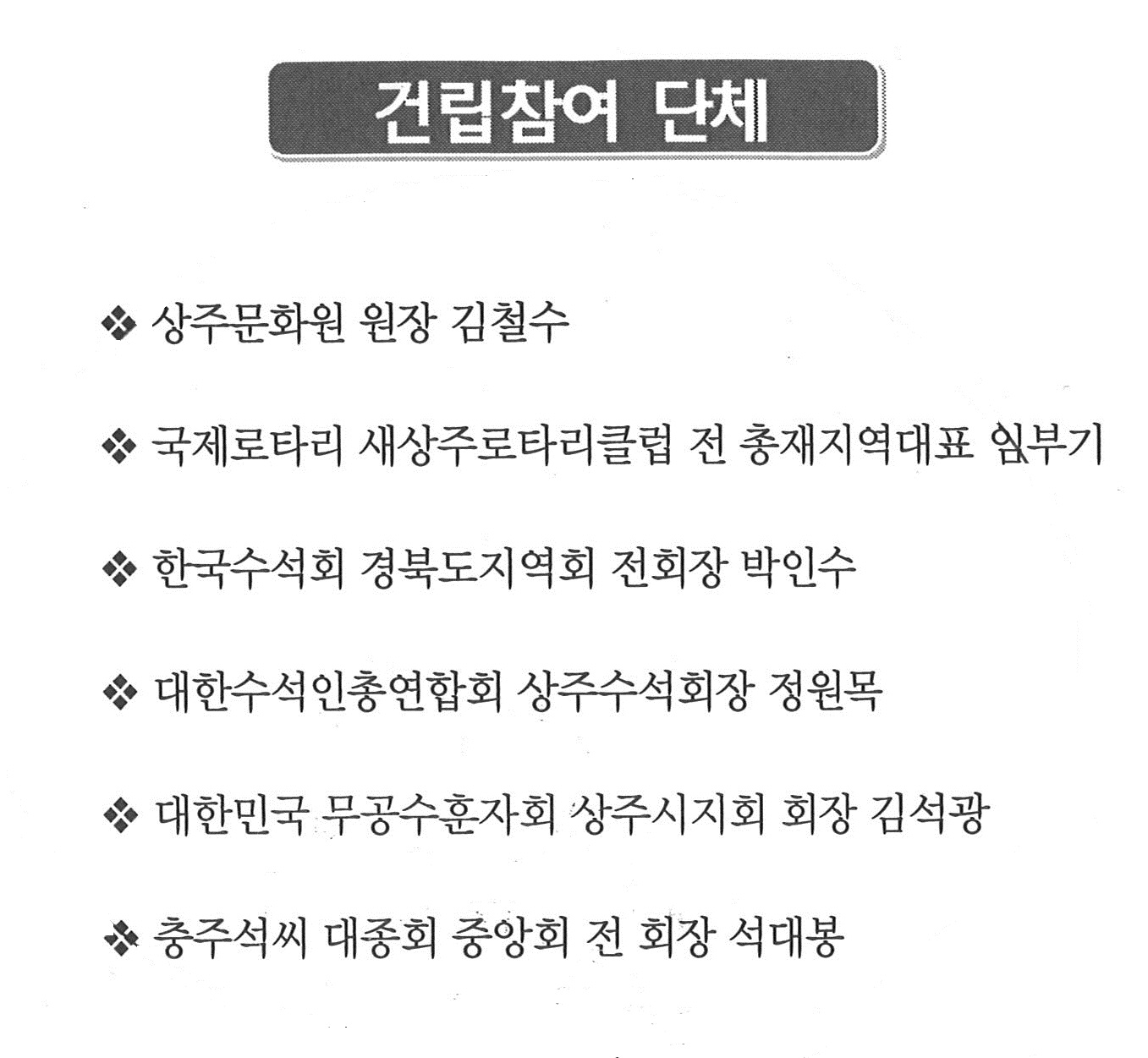 건립참여 단체

❖ 상주문화원 원장 김철수

❖ 국제로타리 새상주로타리클럽 전 총재지역대표 임부기

❖ 한국수석회 경북도지역회 전회장 박인수

❖ 대한수석인총연합회 상주수석회장 정원목

❖ 대한민국 무공수훈자회 상주시지회 회장 김석광

❖ 충주석씨 대종회 중앙회 전 회장 석대봉